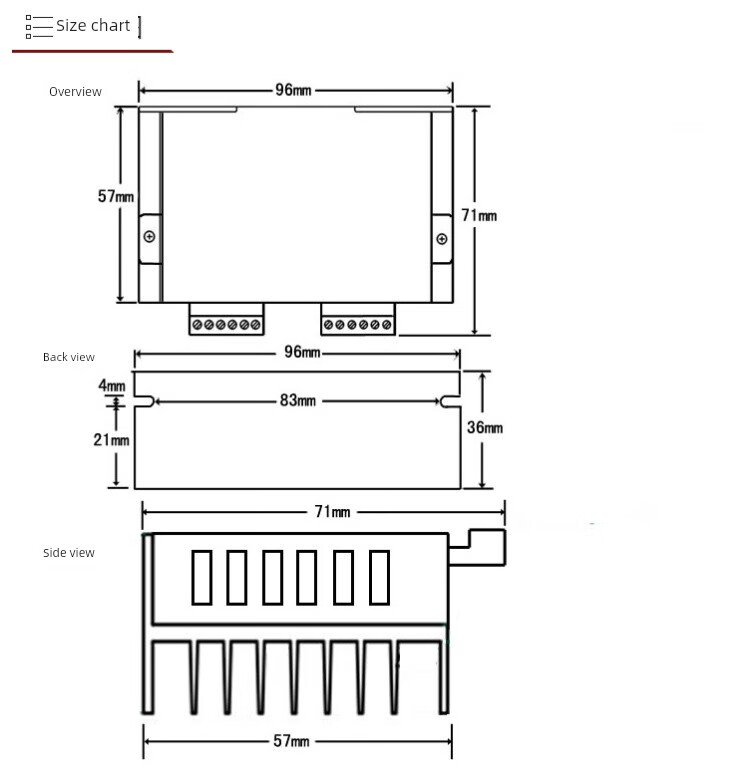 Size chart

Overview

96mm

57mm

71mm

Back view

96mm

4mm

83mm

21mm

36mm

71mm

Side view

57mm